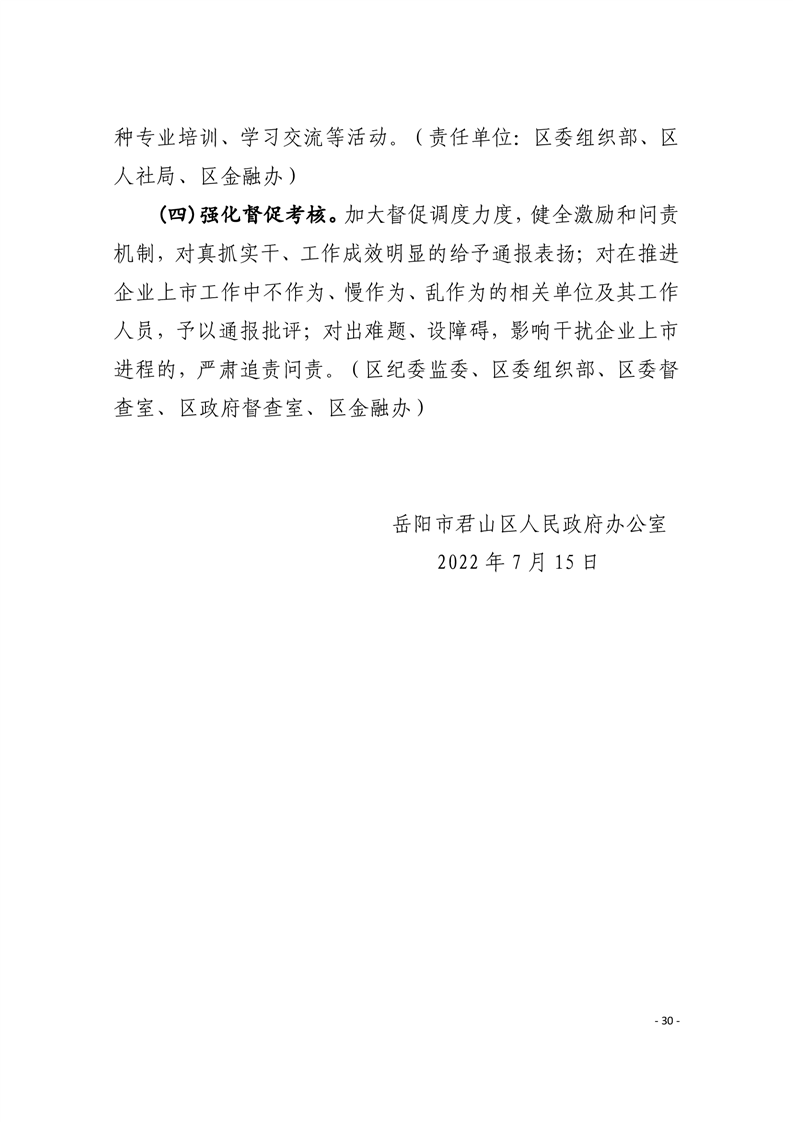 种专业培训、学习交流等活动。（责任单位：区委组织部、区人社局、区金融办）

（四）强化督促考核。加大督促调度力度，健全激励和问责机制，对真抓实干、工作成效明显的给予通报表扬；对在推进企业上市工作中不作为、慢作为、乱作为的相关单位及其工作人员，予以通报批评；对出难题、设障碍，影响干扰企业上市进程的，严肃追责问责。（区纪委监委、区委组织部、区委督查室、区政府督查室、区金融办）

岳阳市君山区人民政府办公室
2022 年 7 月 15 日

- 30 -